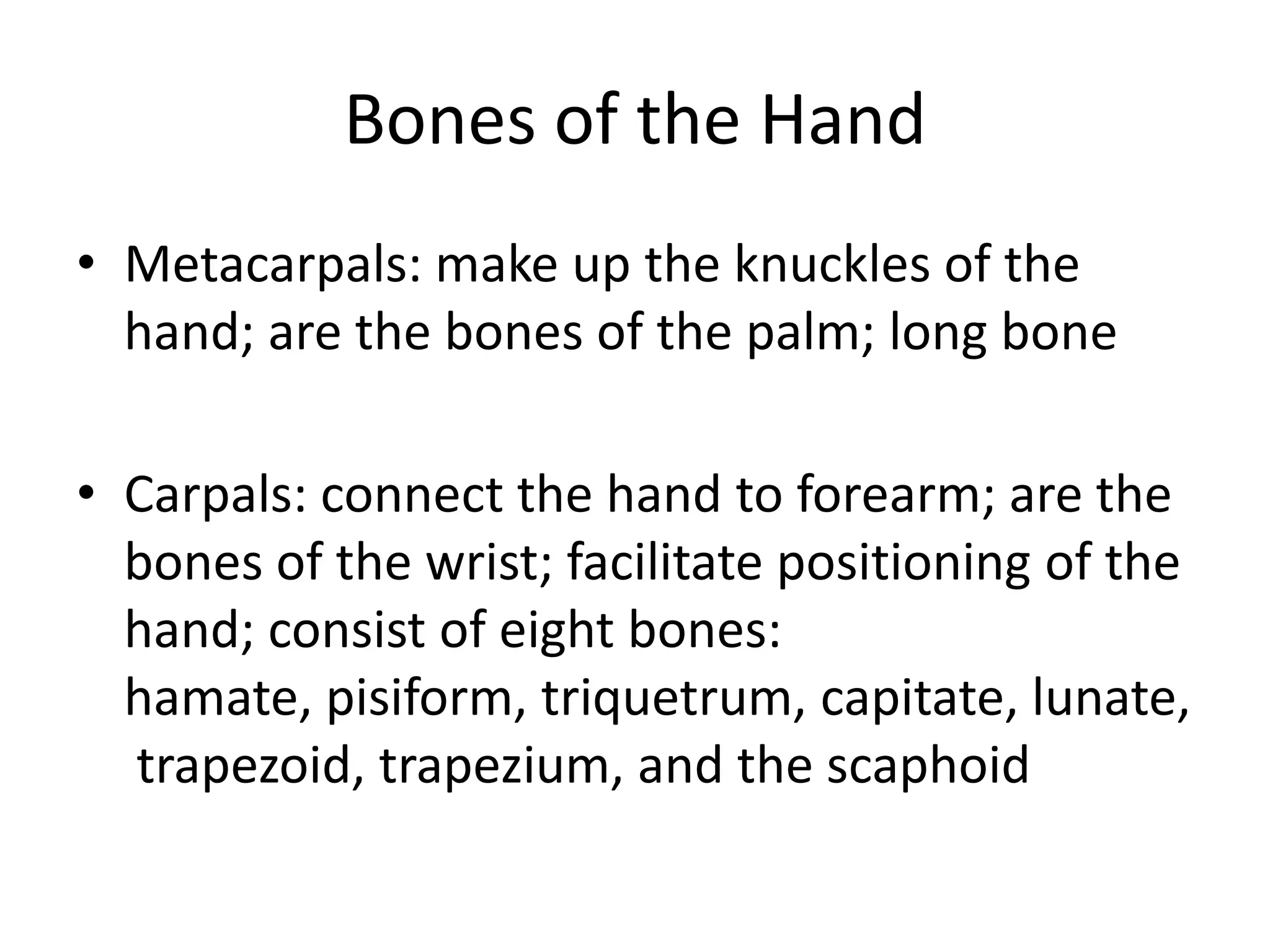 Bones of the Hand

• Metacarpals: make up the knuckles of the hand; are the bones of the palm; long bone

• Carpals: connect the hand to forearm; are the bones of the wrist; facilitate positioning of the hand; consist of eight bones:
hamate, pisiform, triquetrum, capitate, lunate, trapezoid, trapezium, and the scaphoid